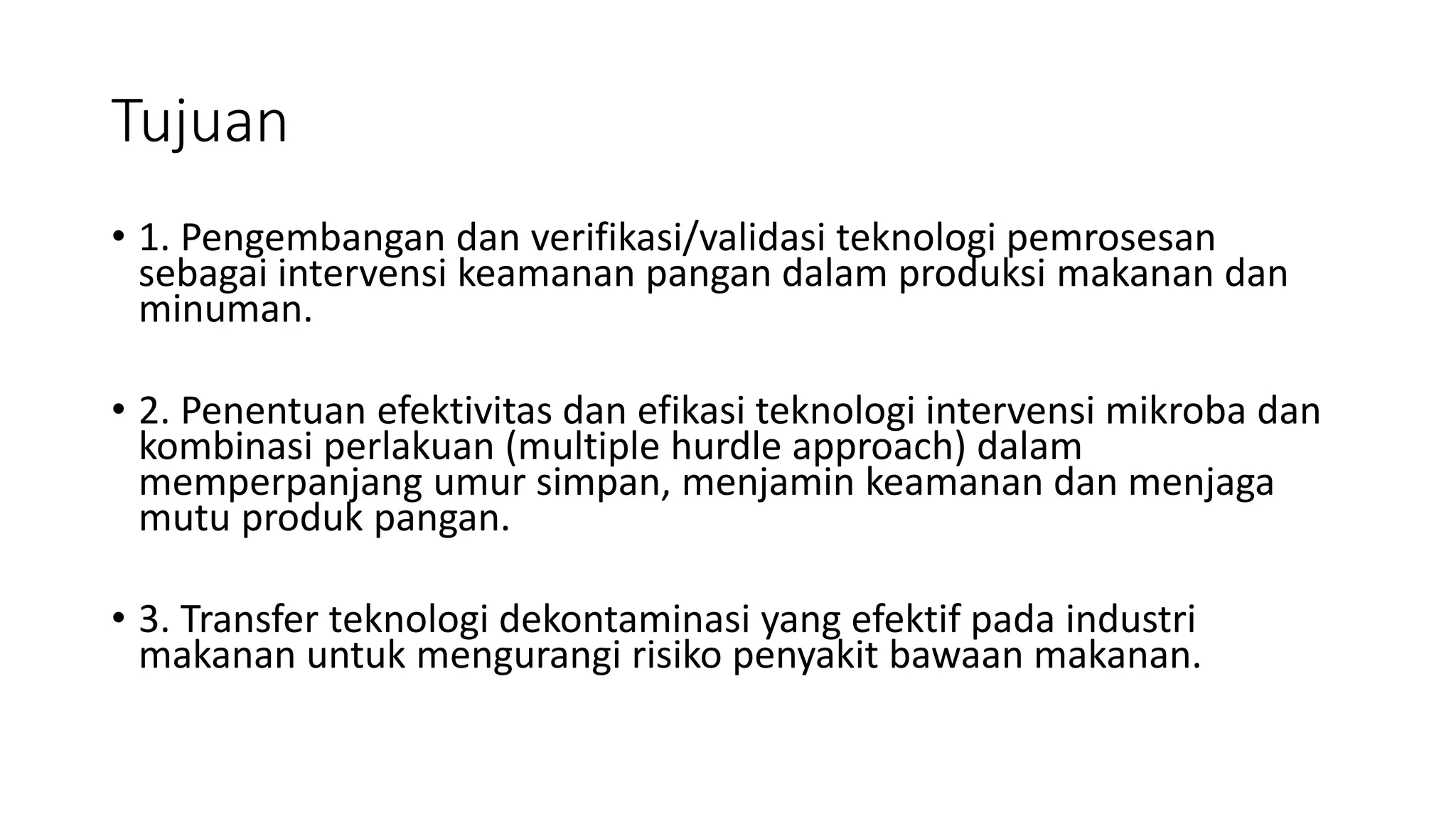 Tujuan

• 1. Pengembangan dan verifikasi/validasi teknologi pemrosesan sebagai intervensi keamanan pangan dalam produksi makanan dan minuman.

• 2. Penentuan efektivitas dan efikasi teknologi intervensi mikroba dan kombinasi perlakuan (multiple hurdle approach) dalam memperpanjang umur simpan, menjamin keamanan dan menjaga mutu produk pangan.

• 3. Transfer teknologi dekontaminasi yang efektif pada industri makanan untuk mengurangi risiko penyakit bawaan makanan.